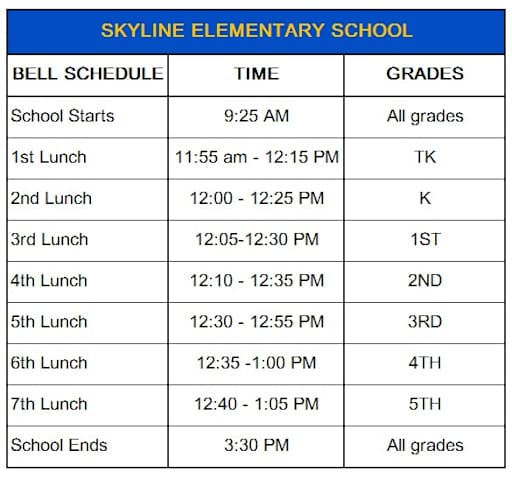 SKYLINE ELEMENTARY SCHOOL

| BELL SCHEDULE | TIME | GRADES |
|---|---|---|
| School Starts | 9:25 AM | All grades |
| 1st Lunch | 11:55 am - 12:15 PM | TK |
| 2nd Lunch | 12:00 - 12:25 PM | K |
| 3rd Lunch | 12:05-12:30 PM | 1ST |
| 4th Lunch | 12:10 - 12:35 PM | 2ND |
| 5th Lunch | 12:30 - 12:55 PM | 3RD |
| 6th Lunch | 12:35 -1:00 PM | 4TH |
| 7th Lunch | 12:40 - 1:05 PM | 5TH |
| School Ends | 3:30 PM | All grades |